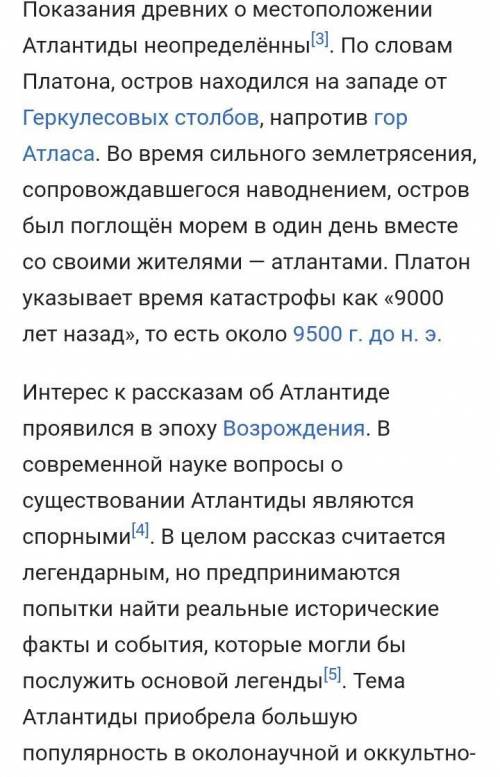 Показания древних о местоположении Атлантиды неопределённы[3]. По словам Платона, остров находился на западе от Геркулесовых столбов, напротив гор Атласа. Во время сильного землетрясения, сопровождавшегося наводнением, остров был поглощён морем в один день вместе со своими жителями — атлантами. Платон указывает время катастрофы как «9000 лет назад», то есть около 9500 г. до н. э.

Интерес к рассказам об Атлантиде проявился в эпоху Возрождения. В современной науке вопросы о существовании Атлантиды являются спорными[4]. В целом рассказ считается легендарным, но предпринимаются попытки найти реальные исторические факты и события, которые могли бы послужить основой легенды[5]. Тема Атлантиды приобрела большую популярность в околонаучной и оккультно-